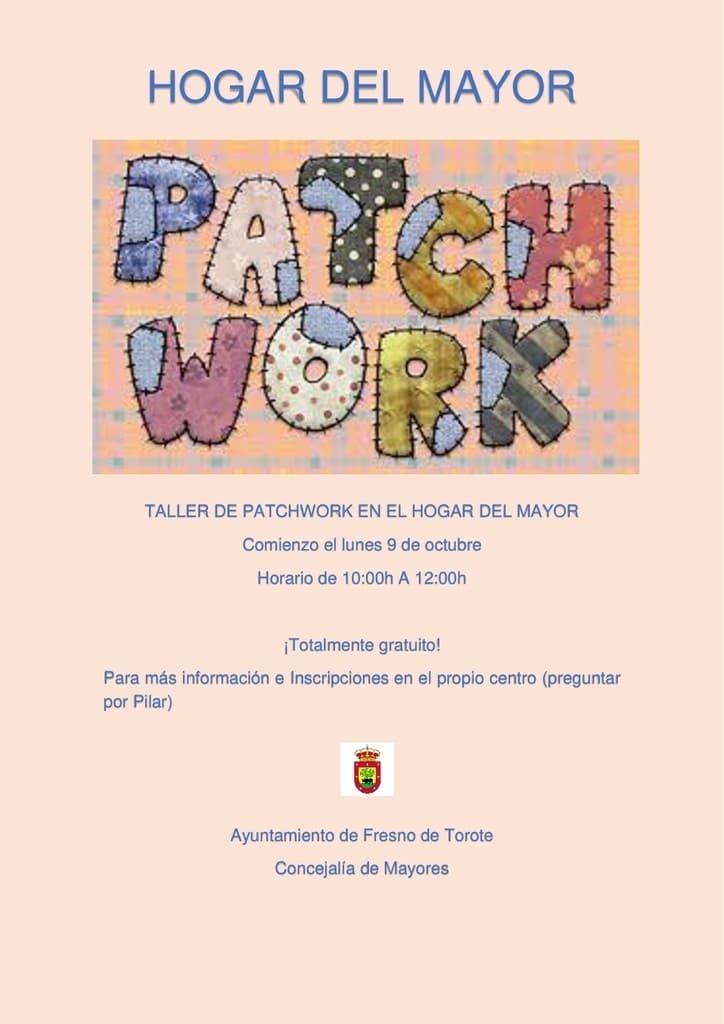 HOGAR DEL MAYOR

PATCH
WORK

TALLER DE PATCHWORK EN EL HOGAR DEL MAYOR

Comienzo el lunes 9 de octubre

Horario de 10:00h A 12:00h

¡Totalmente gratuito!

Para más información e Inscripciones en el propio centro (preguntar por Pilar)

Ayuntamiento de Fresno de Torote

Concejalía de Mayores